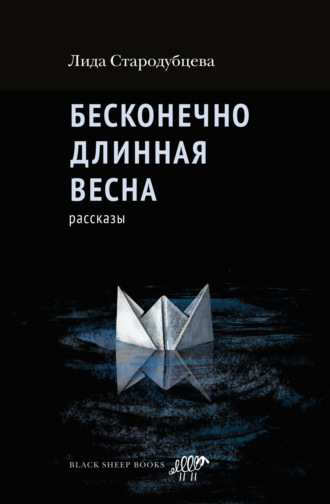 Лида Стародубцева

БЕСКОНЕЧНО ДЛИННАЯ ВЕСНА

рассказы

BLACK SHEEP BOOKS